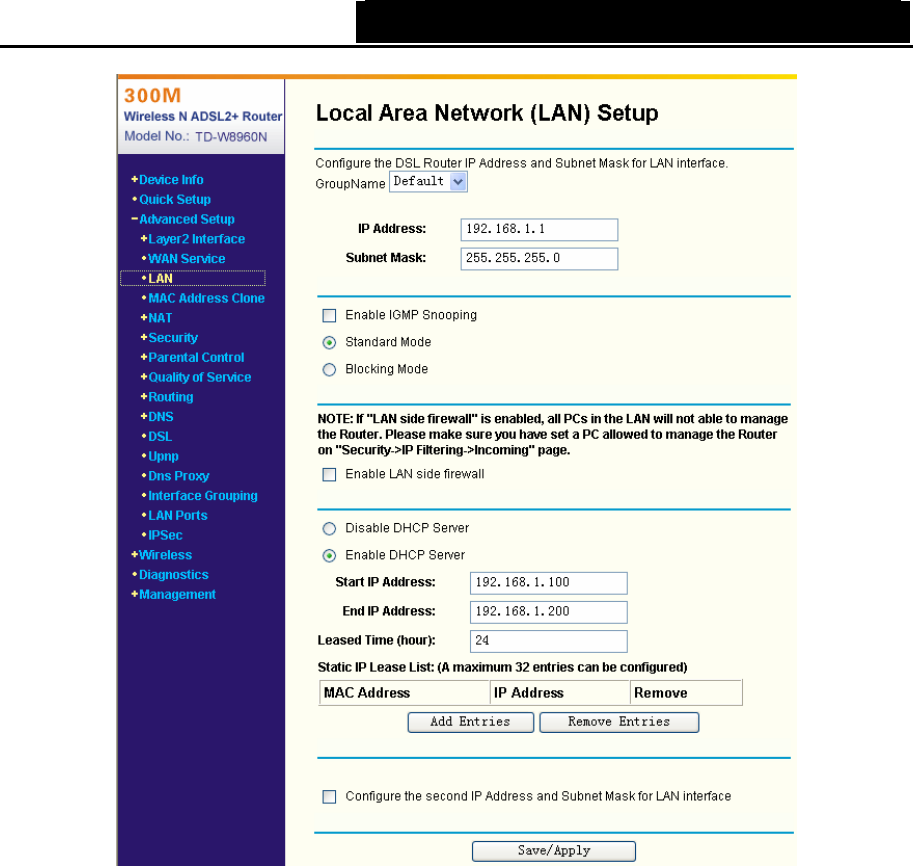 300M
Wireless N ADSL2+ Router
Model No.: TD-W8960N

+Device Info
•Quick Setup
−Advanced Setup
+Layer2 Interface
•WAN Service
•LAN
•MAC Address Clone
+NAT
+Security
+Parental Control
+Quality of Service
+Routing
+DNS
•DSL
•Upnp
•Dns Proxy
•Interface Grouping
•LAN Ports
•IPSec
+Wireless
•Diagnostics
+Management

Local Area Network (LAN) Setup

Configure the DSL Router IP Address and Subnet Mask for LAN interface.
GroupName Default

IP Address: 192.168.1.1
Subnet Mask: 255.255.255.0

Enable IGMP Snooping
Standard Mode
Blocking Mode

NOTE: If "LAN side firewall" is enabled, all PCs in the LAN will not able to manage the Router. Please make sure you have set a PC allowed to manage the Router on "Security->IP Filtering->Incoming" page.
Enable LAN side firewall

Disable DHCP Server
Enable DHCP Server
Start IP Address: 192.168.1.100
End IP Address: 192.168.1.200
Leased Time (hour): 24
Static IP Lease List: (A maximum 32 entries can be configured)

| MAC Address | IP Address | Remove |
|---|---|---|

Add Entries Remove Entries

Configure the second IP Address and Subnet Mask for LAN interface

Save/Apply